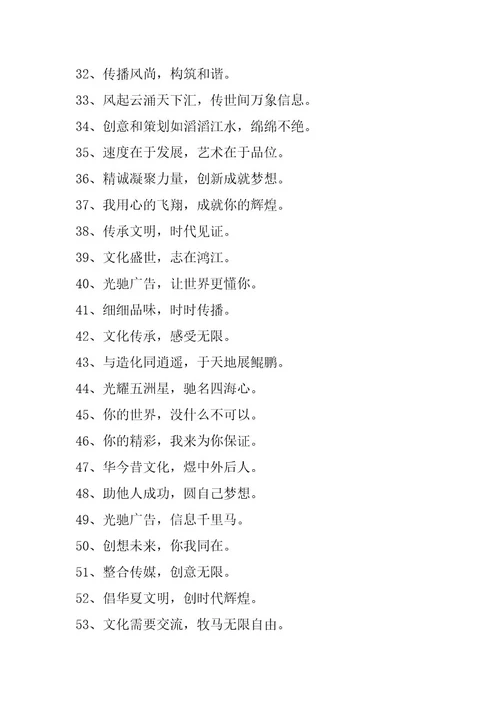 32、传播风尚，构筑和谐。

33、风起云涌天下汇，传世间万象信息。

34、创意和策划如滔滔江水，绵绵不绝。

35、速度在于发展，艺术在于品位。

36、精诚凝聚力量，创新成就梦想。

37、我用心的飞翔，成就你的辉煌。

38、传承文明，时代见证。

39、文化盛世，志在鸿江。

40、光驰广告，让世界更懂你。

41、细细品味，时时传播。

42、文化传承，感受无限。

43、与造化同逍遥，于天地展鲲鹏。

44、光耀五洲星，驰名四海心。

45、你的世界，没什么不可以。

46、你的精彩，我来为你保证。

47、华今昔文化，煜中外后人。

48、助他人成功，圆自己梦想。

49、光驰广告，信息千里马。

50、创想未来，你我同在。

51、整合传媒，创意无限。

52、倡华夏文明，创时代辉煌。

53、文化需要交流，牧马无限自由。